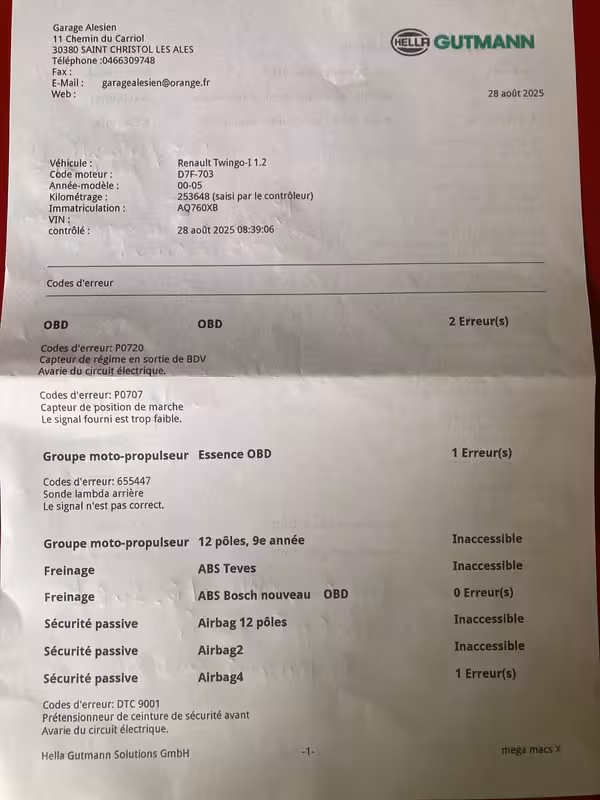 Garage Alesien
11 Chemin du Carriol
30380 SAINT CHRISTOL LES ALES
Téléphone :0466309748
Fax :
E-Mail : garagealesien@orange.fr
Web :

HELLA GUTMANN

28 août 2025

Véhicule : Renault Twingo-I 1.2
Code moteur : D7F-703
Année-modèle : 00-05
Kilométrage : 253648 (saisi par le contrôleur)
Immatriculation : AQ760XB
VIN :
contrôlé : 28 août 2025 08:39:06

Codes d'erreur

OBD OBD 2 Erreur(s)

Codes d'erreur: P0720
Capteur de régime en sortie de BDV
Avarie du circuit électrique.

Codes d'erreur: P0707
Capteur de position de marche
Le signal fourni est trop faible.

Groupe moto-propulseur Essence OBD 1 Erreur(s)

Codes d'erreur: 655447
Sonde lambda arrière
Le signal n'est pas correct.

Groupe moto-propulseur 12 pôles, 9e année Inaccessible

Freinage ABS Teves Inaccessible

Freinage ABS Bosch nouveau OBD 0 Erreur(s)

Sécurité passive Airbag 12 pôles Inaccessible

Sécurité passive Airbag2 Inaccessible

Sécurité passive Airbag4 1 Erreur(s)

Codes d'erreur: DTC 9001
Prétensionneur de ceinture de sécurité avant
Avarie du circuit électrique.

Hella Gutmann Solutions GmbH -1- mega macs X